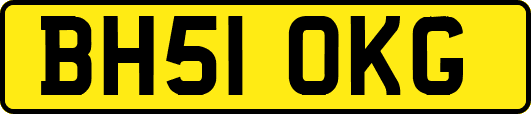 BH51 OKG